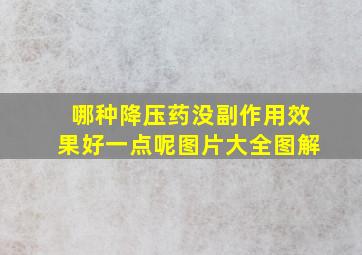 哪种降压药没副作用效果好一点呢图片大全图解